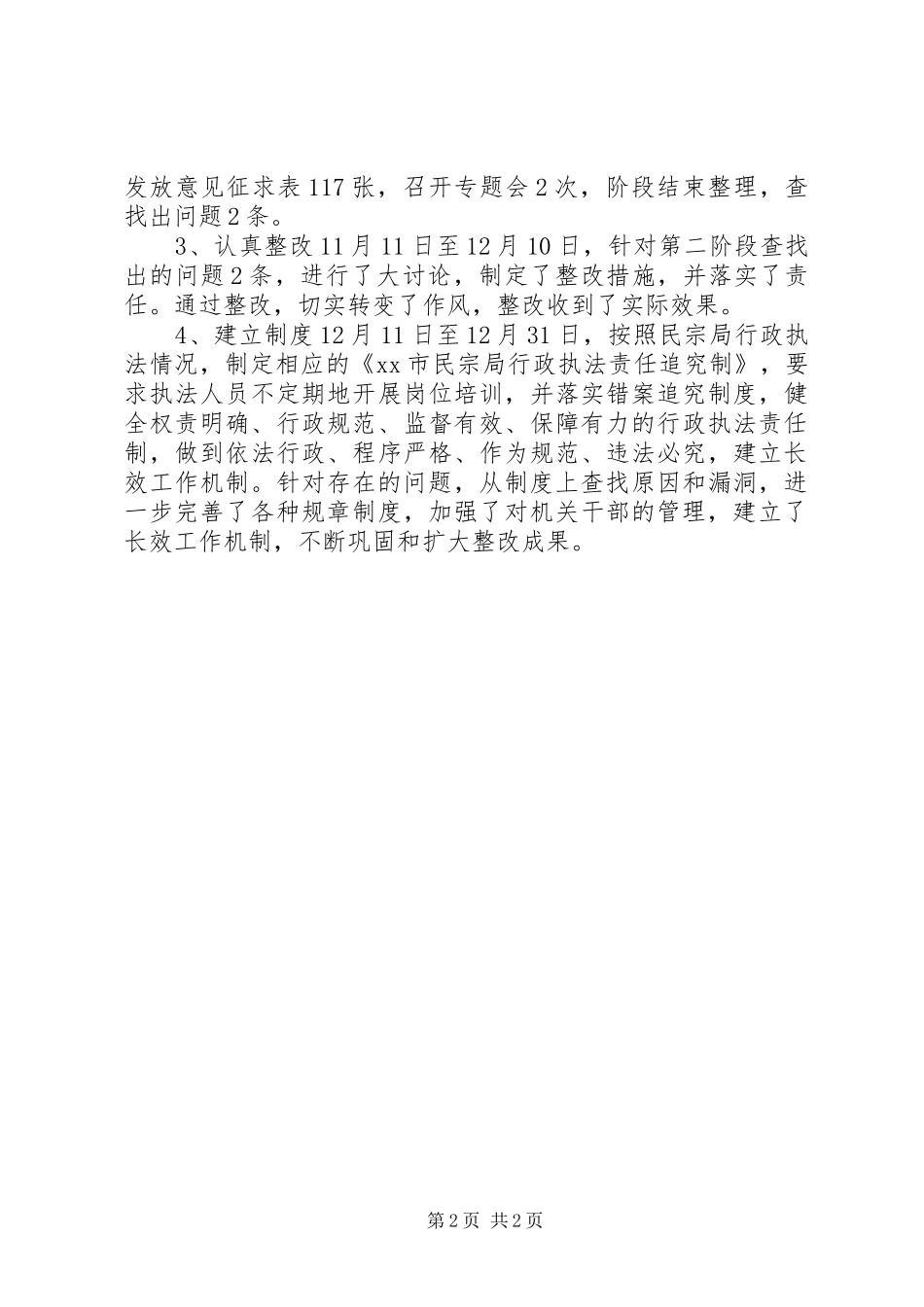 发放意见征求表117张，召开专题会2次，阶段结束整理，查找出问题2条。

3、认真整改11月11日至12月10日，针对第二阶段查找出的问题2条，进行了大讨论，制定了整改措施，并落实了责任。通过整改，切实转变了作风，整改收到了实际效果。

4、建立制度12月11日至12月31日，按照民宗局行政执法情况，制定相应的《xx市民宗局行政执法责任追究制》，要求执法人员不定期地开展岗位培训，并落实错案追究制度，健全权责明确、行政规范、监督有效、保障有力的行政执法责任制，做到依法行政、程序严格、作为规范、违法必究，建立长效工作机制。针对存在的问题，从制度上查找原因和漏洞，进一步完善了各种规章制度，加强了对机关干部的管理，建立了长效工作机制，不断巩固和扩大整改成果。

第2页 共2页